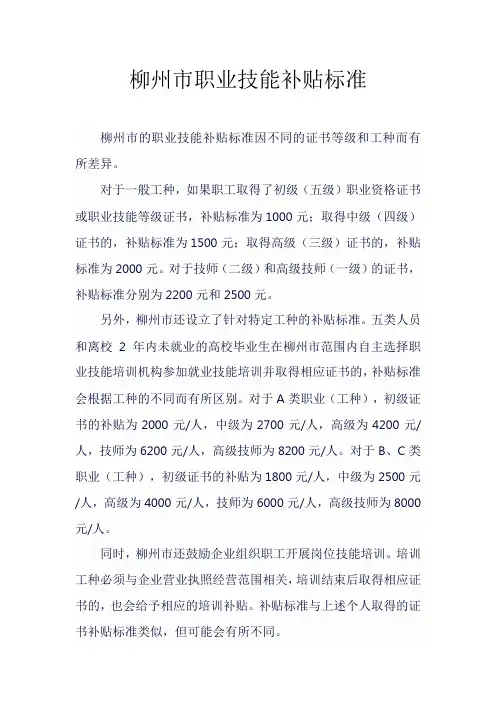 柳州市职业技能补贴标准

柳州市的职业技能补贴标准因不同的证书等级和工种而有所差异。

对于一般工种，如果职工取得了初级（五级）职业资格证书或职业技能等级证书，补贴标准为 1000 元；取得中级（四级）证书的，补贴标准为 1500 元；取得高级（三级）证书的，补贴标准为 2000 元。对于技师（二级）和高级技师（一级）的证书，补贴标准分别为 2200 元和 2500 元。

另外，柳州市还设立了针对特定工种的补贴标准。五类人员和离校 2 年内未就业的高校毕业生在柳州市范围内自主选择职业技能培训机构参加就业技能培训并取得相应证书的，补贴标准会根据工种的不同而有所区别。对于 A 类职业（工种），初级证书的补贴为 2000 元/人，中级为 2700 元/人，高级为 4200 元/人，技师为 6200 元/人，高级技师为 8200 元/人。对于 B、C 类职业（工种），初级证书的补贴为 1800 元/人，中级为 2500 元/人，高级为 4000 元/人，技师为 6000 元/人，高级技师为 8000 元/人。

同时，柳州市还鼓励企业组织职工开展岗位技能培训。培训工种必须与企业营业执照经营范围相关，培训结束后取得相应证书的，也会给予相应的培训补贴。补贴标准与上述个人取得的证书补贴标准类似，但可能会有所不同。